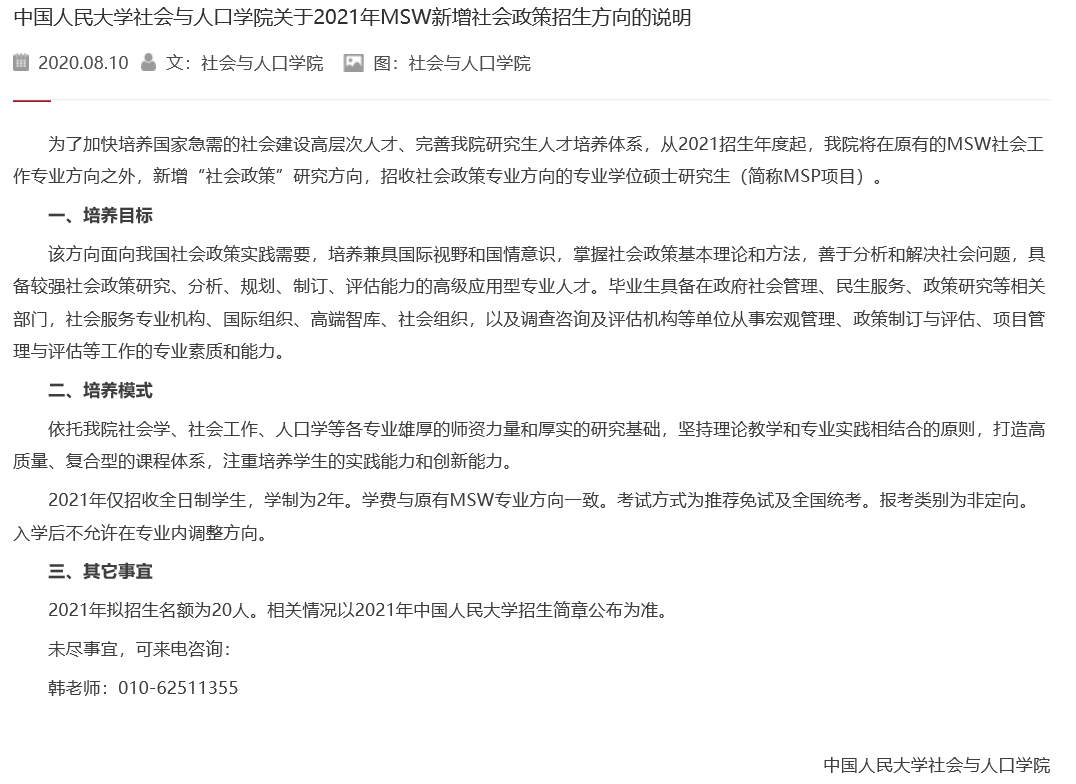 中国人民大学社会与人口学院关于2021年MSW新增社会政策招生方向的说明

2020.08.10　文：社会与人口学院　图：社会与人口学院

为了加快培养国家急需的社会建设高层次人才、完善我院研究生人才培养体系，从2021招生年度起，我院将在原有的MSW社会工作专业方向之外，新增“社会政策”研究方向，招收社会政策专业方向的专业学位硕士研究生（简称MSP项目）。

一、培养目标

该方向面向我国社会政策实践需要，培养兼具国际视野和国情意识，掌握社会政策基本理论和方法，善于分析和解决社会问题，具备较强社会政策研究、分析、规划、制订、评估能力的高级应用型专业人才。毕业生具备在政府社会管理、民生服务、政策研究等相关部门，社会服务专业机构、国际组织、高端智库、社会组织，以及调查咨询及评估机构等单位从事宏观管理、政策制订与评估、项目管理与评估等工作的专业素质和能力。

二、培养模式

依托我院社会学、社会工作、人口学等各专业雄厚的师资力量和厚实的研究基础，坚持理论教学和专业实践相结合的原则，打造高质量、复合型的课程体系，注重培养学生的实践能力和创新能力。

2021年仅招收全日制学生，学制为2年。学费与原有MSW专业方向一致。考试方式为推荐免试及全国统考。报考类别为非定向。入学后不允许在专业内调整方向。

三、其它事宜

2021年拟招生名额为20人。相关情况以2021年中国人民大学招生简章公布为准。

未尽事宜，可来电咨询：

韩老师：010-62511355

中国人民大学社会与人口学院